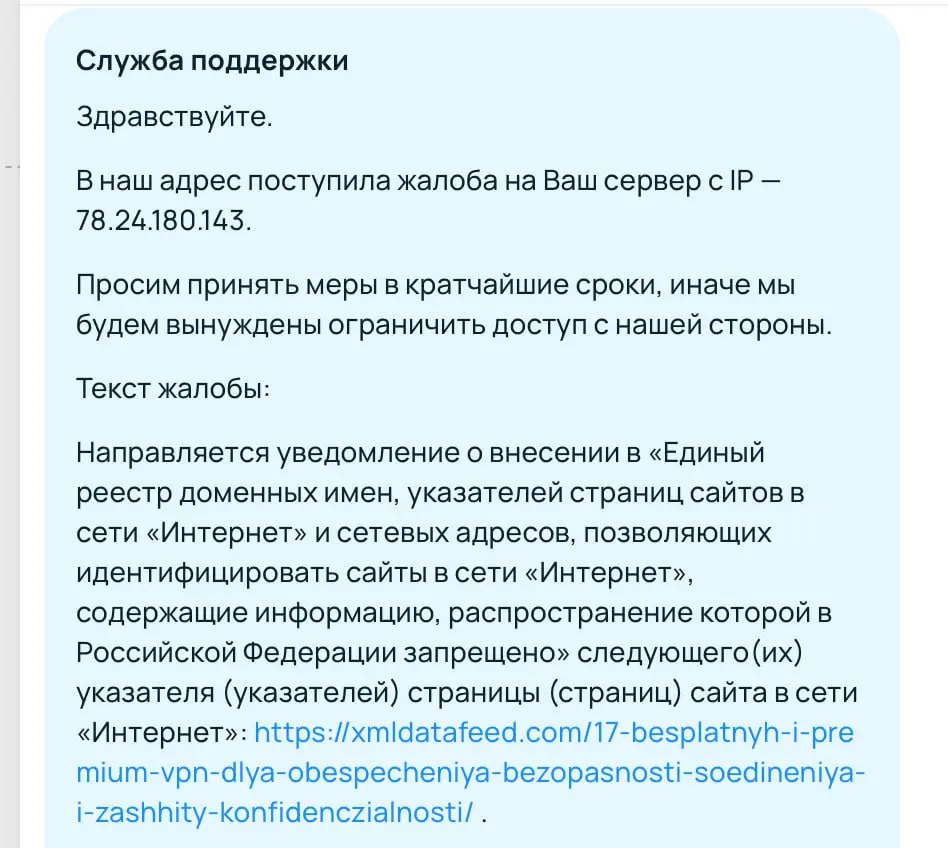 Служба поддержки

Здравствуйте.

В наш адрес поступила жалоба на Ваш сервер с IP — 78.24.180.143.

Просим принять меры в кратчайшие сроки, иначе мы будем вынуждены ограничить доступ с нашей стороны.

Текст жалобы:

Направляется уведомление о внесении в «Единый реестр доменных имен, указателей страниц сайтов в сети «Интернет» и сетевых адресов, позволяющих идентифицировать сайты в сети «Интернет», содержащие информацию, распространение которой в Российской Федерации запрещено» следующего(их) указателя (указателей) страницы (страниц) сайта в сети «Интернет»: https://xmldatafeed.com/17-besplatnyh-i-premium-vpn-dlya-obespecheniya-bezopasnosti-soedineniya-i-zashhity-konfidenczialnosti/ .